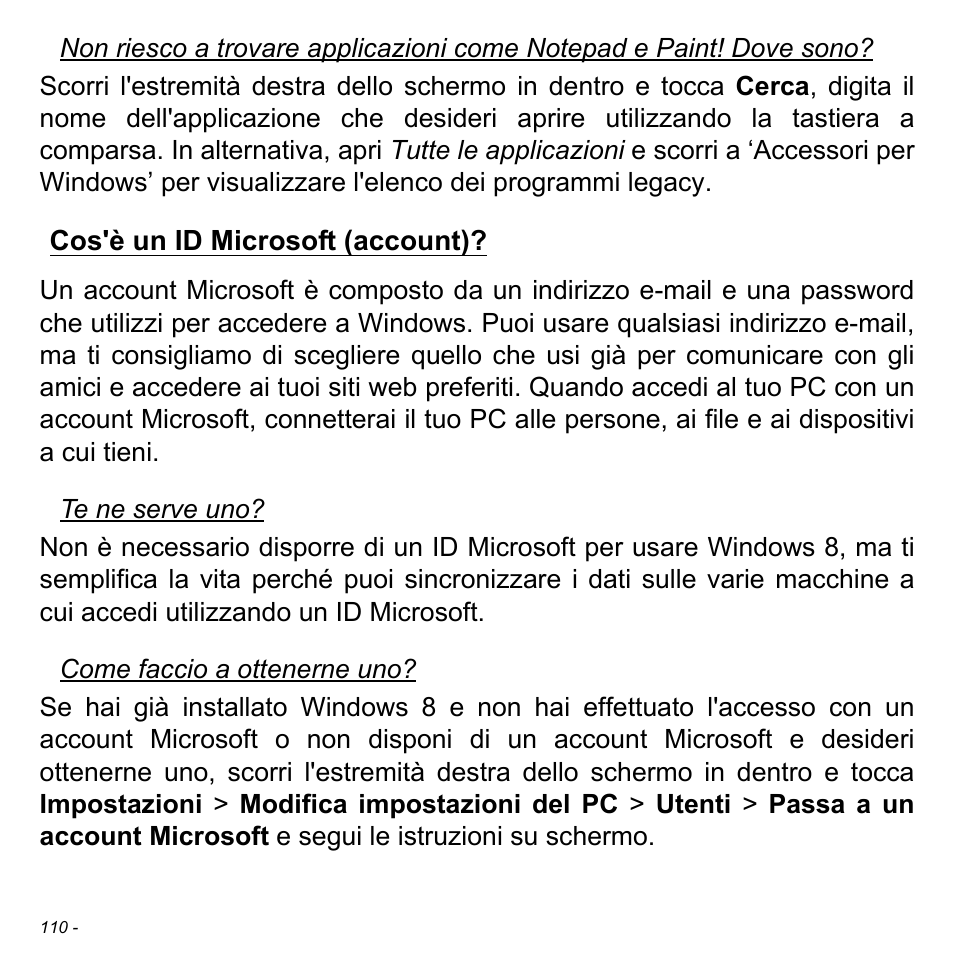 Non riesco a trovare applicazioni come Notepad e Paint! Dove sono?

Scorri l'estremità destra dello schermo in dentro e tocca Cerca, digita il nome dell'applicazione che desideri aprire utilizzando la tastiera a comparsa. In alternativa, apri Tutte le applicazioni e scorri a ‘Accessori per Windows’ per visualizzare l'elenco dei programmi legacy.

Cos'è un ID Microsoft (account)?

Un account Microsoft è composto da un indirizzo e-mail e una password che utilizzi per accedere a Windows. Puoi usare qualsiasi indirizzo e-mail, ma ti consigliamo di scegliere quello che usi già per comunicare con gli amici e accedere ai tuoi siti web preferiti. Quando accedi al tuo PC con un account Microsoft, connetterai il tuo PC alle persone, ai file e ai dispositivi a cui tieni.

Te ne serve uno?

Non è necessario disporre di un ID Microsoft per usare Windows 8, ma ti semplifica la vita perché puoi sincronizzare i dati sulle varie macchine a cui accedi utilizzando un ID Microsoft.

Come faccio a ottenerne uno?

Se hai già installato Windows 8 e non hai effettuato l'accesso con un account Microsoft o non disponi di un account Microsoft e desideri ottenerne uno, scorri l'estremità destra dello schermo in dentro e tocca Impostazioni > Modifica impostazioni del PC > Utenti > Passa a un account Microsoft e segui le istruzioni su schermo.

110 -